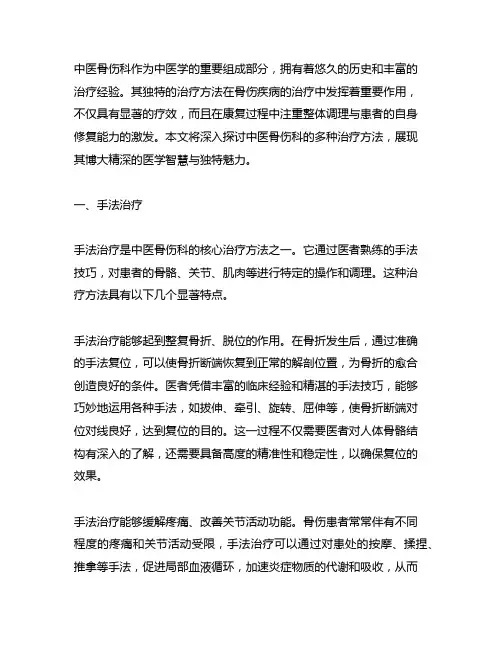 中医骨伤科作为中医学的重要组成部分，拥有着悠久的历史和丰富的治疗经验。其独特的治疗方法在骨伤疾病的治疗中发挥着重要作用，不仅具有显著的疗效，而且在康复过程中注重整体调理与患者的自身修复能力的激发。本文将深入探讨中医骨伤科的多种治疗方法，展现其博大精深的医学智慧与独特魅力。

一、手法治疗

手法治疗是中医骨伤科的核心治疗方法之一。它通过医者熟练的手法技巧，对患者的骨骼、关节、肌肉等进行特定的操作和调理。这种治疗方法具有以下几个显著特点。

手法治疗能够起到整复骨折、脱位的作用。在骨折发生后，通过准确的手法复位，可以使骨折断端恢复到正常的解剖位置，为骨折的愈合创造良好的条件。医者凭借丰富的临床经验和精湛的手法技巧，能够巧妙地运用各种手法，如拔伸、牵引、旋转、屈伸等，使骨折断端对位对线良好，达到复位的目的。这一过程不仅需要医者对人体骨骼结构有深入的了解，还需要具备高度的精准性和稳定性，以确保复位的效果。

手法治疗能够缓解疼痛、改善关节活动功能。骨伤患者常常伴有不同程度的疼痛和关节活动受限，手法治疗可以通过对患处的按摩、揉捏、推拿等手法，促进局部血液循环，加速炎症物质的代谢和吸收，从而